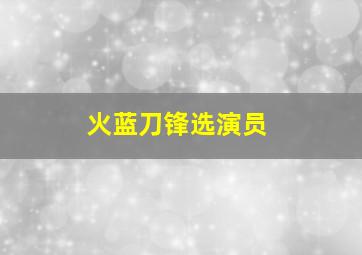 火蓝刀锋选演员